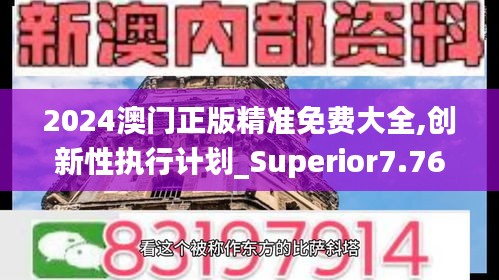 新澳内部资料

2024澳门正版精准免费大全,创新性执行计划_Superior7.76

83197914

看这个被称作东方的比萨斜塔